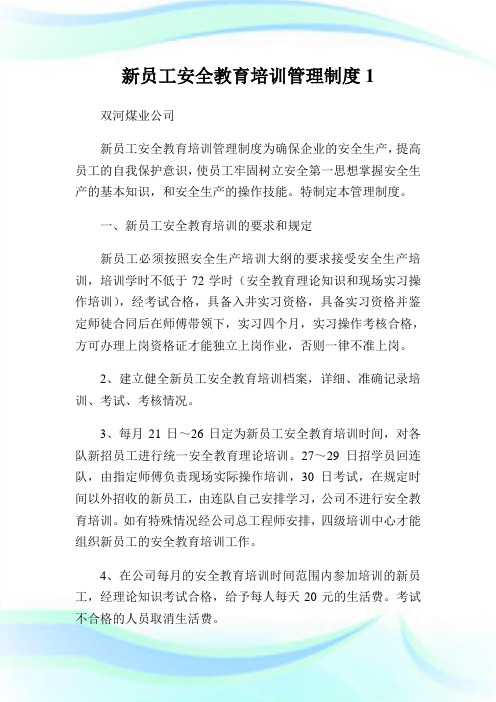 新员工安全教育培训管理制度 1

双河煤业公司

新员工安全教育培训管理制度为确保企业的安全生产，提高员工的自我保护意识，使员工牢固树立安全第一思想掌握安全生产的基本知识，和安全生产的操作技能。特制定本管理制度。

一、新员工安全教育培训的要求和规定

新员工必须按照安全生产培训大纲的要求接受安全生产培训，培训学时不低于 72 学时（安全教育理论知识和现场实习操作培训），经考试合格，具备入井实习资格，具备实习资格并鉴定师徒合同后在师傅带领下，实习四个月，实习操作考核合格，方可办理上岗资格证才能独立上岗作业，否则一律不准上岗。

2、建立健全新员工安全教育培训档案，详细、准确记录培训、考试、考核情况。

3、每月 21 日～26 日定为新员工安全教育培训时间，对各队新招员工进行统一安全教育理论培训。27～29 日招学员回连队，由指定师傅负责现场实际操作培训，30 日考试，在规定时间以外招收的新员工，由连队自己安排学习，公司不进行安全教育培训。如有特殊情况经公司总工程师安排，四级培训中心才能组织新员工的安全教育培训工作。

4、在公司每月的安全教育培训时间范围内参加培训的新员工，经理论知识考试合格，给予每人每天 20 元的生活费。考试不合格的人员取消生活费。